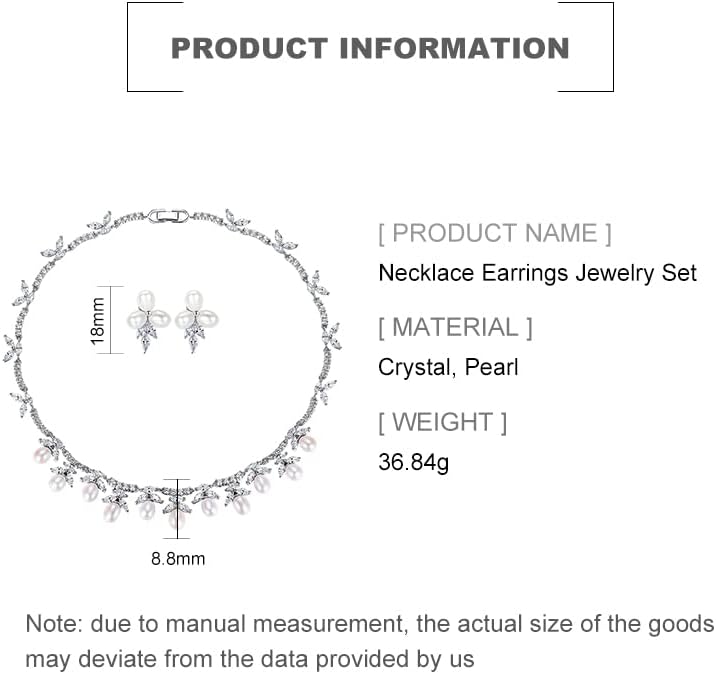 PRODUCT INFORMATION

18mm

8.8mm

[ PRODUCT NAME ]

Necklace Earrings Jewelry Set

[ MATERIAL ]

Crystal, Pearl

[ WEIGHT ]

36.84g

Note: due to manual measurement, the actual size of the goods may deviate from the data provided by us